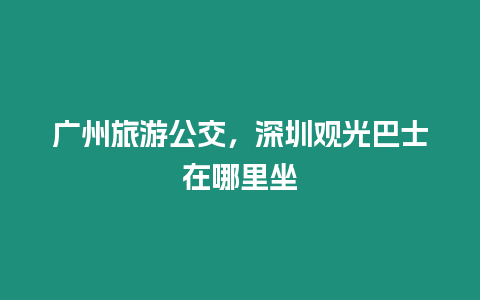 广州旅游公交，深圳观光巴士在哪里坐